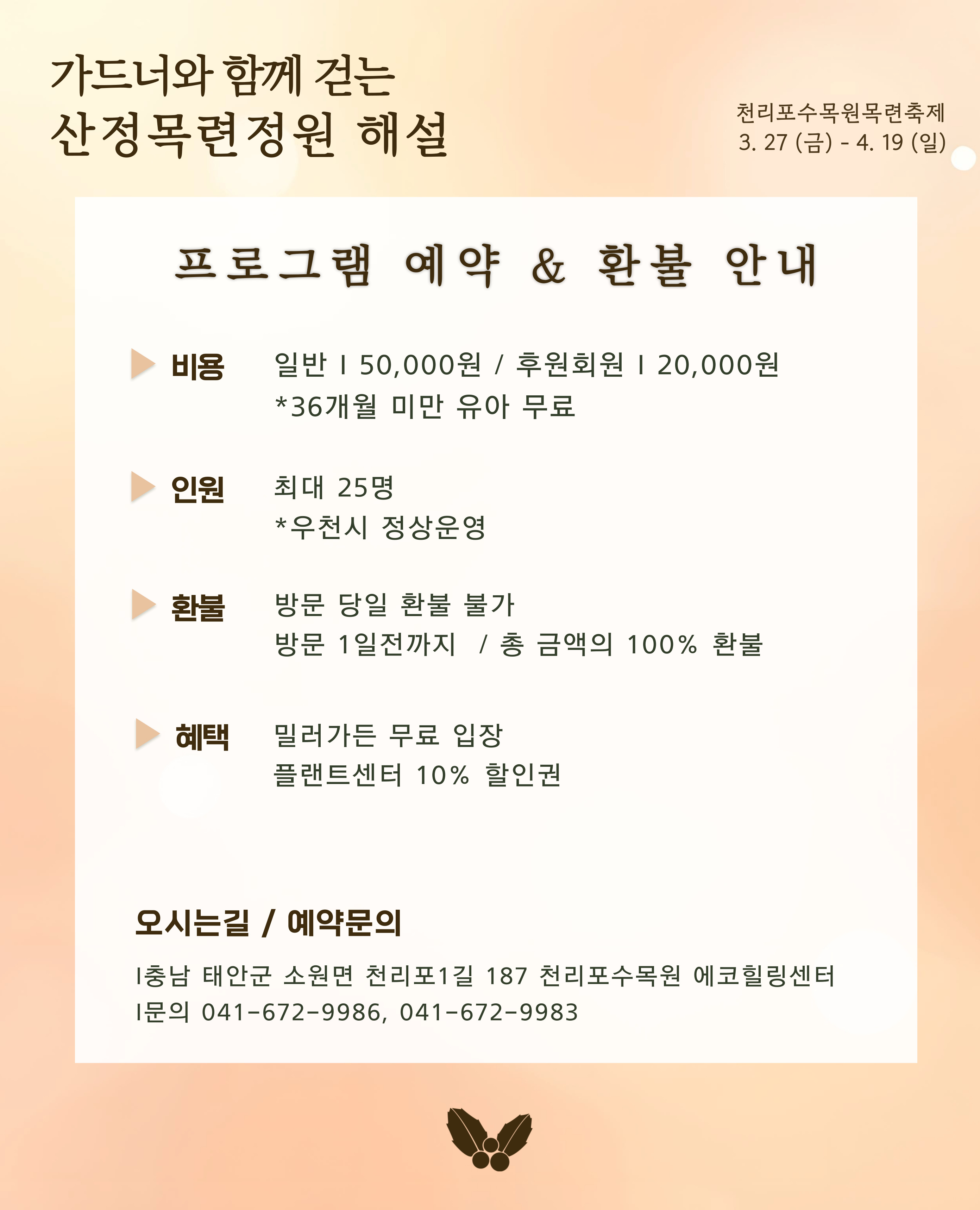 가드너와 함께 걷는
산정목련정원 해설

천리포수목원목련축제
3. 27 (금) - 4. 19 (일)

프로그램 예약 & 환불 안내

비용 일반 I 50,000원 / 후원회원 I 20,000원
*36개월 미만 유아 무료

인원 최대 25명
*우천시 정상운영

환불 방문 당일 환불 불가
방문 1일전까지 / 총 금액의 100% 환불

혜택 밀러가든 무료 입장
플랜트센터 10% 할인권

오시는길 / 예약문의

I충남 태안군 소원면 천리포1길 187 천리포수목원 에코힐링센터
I문의 041-672-9986, 041-672-9983